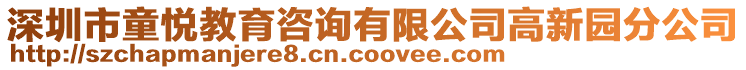 深圳市童悦教育咨询有限公司高新园分公司
http://szchapmanjere8.cn.coovee.com